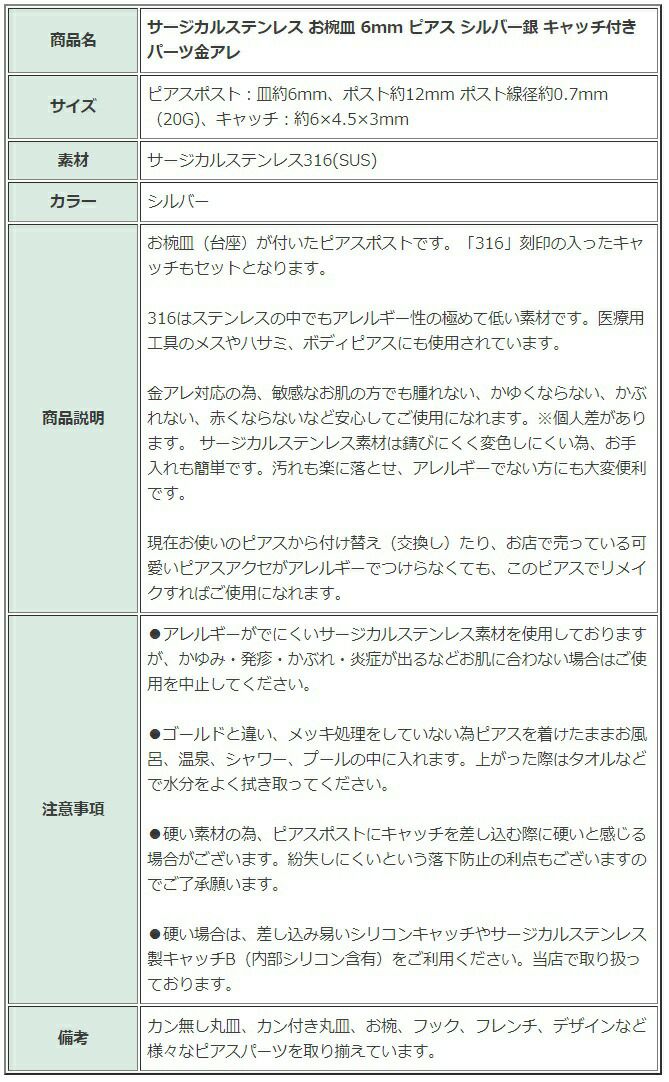 | 商品名 | サージカルステンレス お椀皿 6mm ピアス シルバー銀 キャッチ付き パーツ金アレ |
|---|---|
| サイズ | ピアスポスト：皿約6mm、ポスト約12mm ポスト線径約0.7mm（20G）、キャッチ：約6×4.5×3mm |
| 素材 | サージカルステンレス316(SUS) |
| カラー | シルバー |
| 商品説明 | お椀皿（台座）が付いたピアスポストです。「316」刻印の入ったキャッチもセットとなります。<br><br>316はステンレスの中でもアレルギー性の極めて低い素材です。医療用工具のメスやハサミ、ボディピアスにも使用されています。<br><br>金アレ対応の為、敏感なお肌の方でも腫れない、かゆくならない、かぶれない、赤くならないなど安心してご使用になれます。※個人差があります。 サージカルステンレス素材は錆びにくく変色しにくい為、お手入れも簡単です。汚れも楽に落とせ、アレルギーでない方にも大変便利です。<br><br>現在お使いのピアスから付け替え（交換し）たり、お店で売っている可愛いピアスアクセがアレルギーでつけらなくても、このピアスでリメイクすればご使用になれます。 |
| 注意事項 | ●アレルギーがでにくいサージカルステンレス素材を使用しておりますが、かゆみ・発疹・かぶれ・炎症が出るなどお肌に合わない場合はご使用を中止してください。<br><br>●ゴールドと違い、メッキ処理をしていない為ピアスを着けたままお風呂、温泉、シャワー、プールの中に入れます。上がった際はタオルなどで水分をよく拭き取ってください。<br><br>●硬い素材の為、ピアスポストにキャッチを差し込む際に硬いと感じる場合がございます。紛失しにくいという落下防止の利点もございますのでご了承願います。<br><br>●硬い場合は、差し込み易いシリコンキャッチやサージカルステンレス製キャッチB（内部シリコン含有）をご利用ください。当店で取り扱っております。 |
| 備考 | カン無し丸皿、カン付き丸皿、お椀、フック、フレンチ、デザインなど様々なピアスパーツを取り揃えています。 |